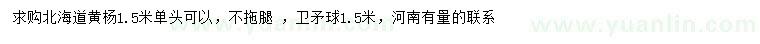 求购北海道黄杨1.5米单头可以，不拖腿 ，卫矛球1.5米，河南有量的联系

www.yuanlin.com www.yuanlin.com